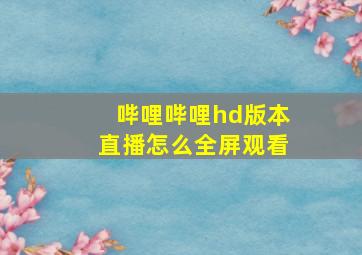 哔哩哔哩hd版本直播怎么全屏观看